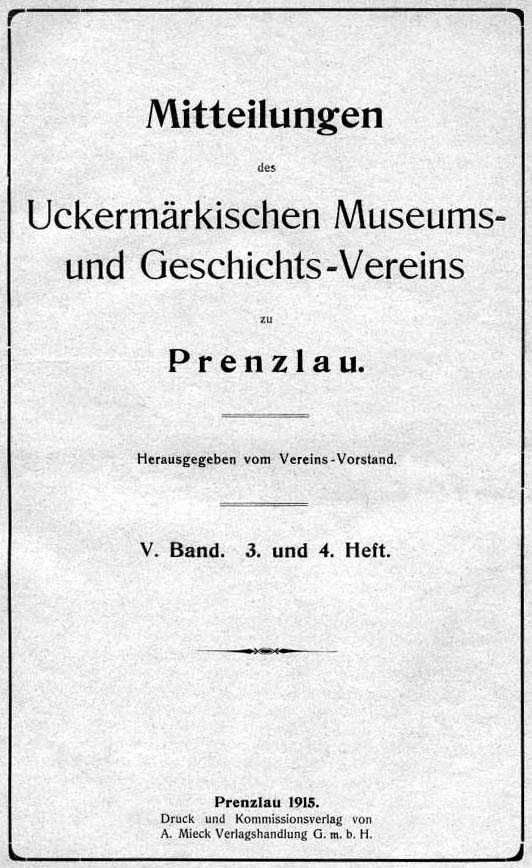 Mitteilungen

des

Uckermärkischen Museums- und Geschichts-Vereins

zu

Prenzlau.

Herausgegeben vom Vereins-Vorstand.

V. Band. 3. und 4. Heft.

Prenzlau 1915.
Druck und Kommissionsverlag von
A. Mieck Verlagshandlung G. m. b. H.